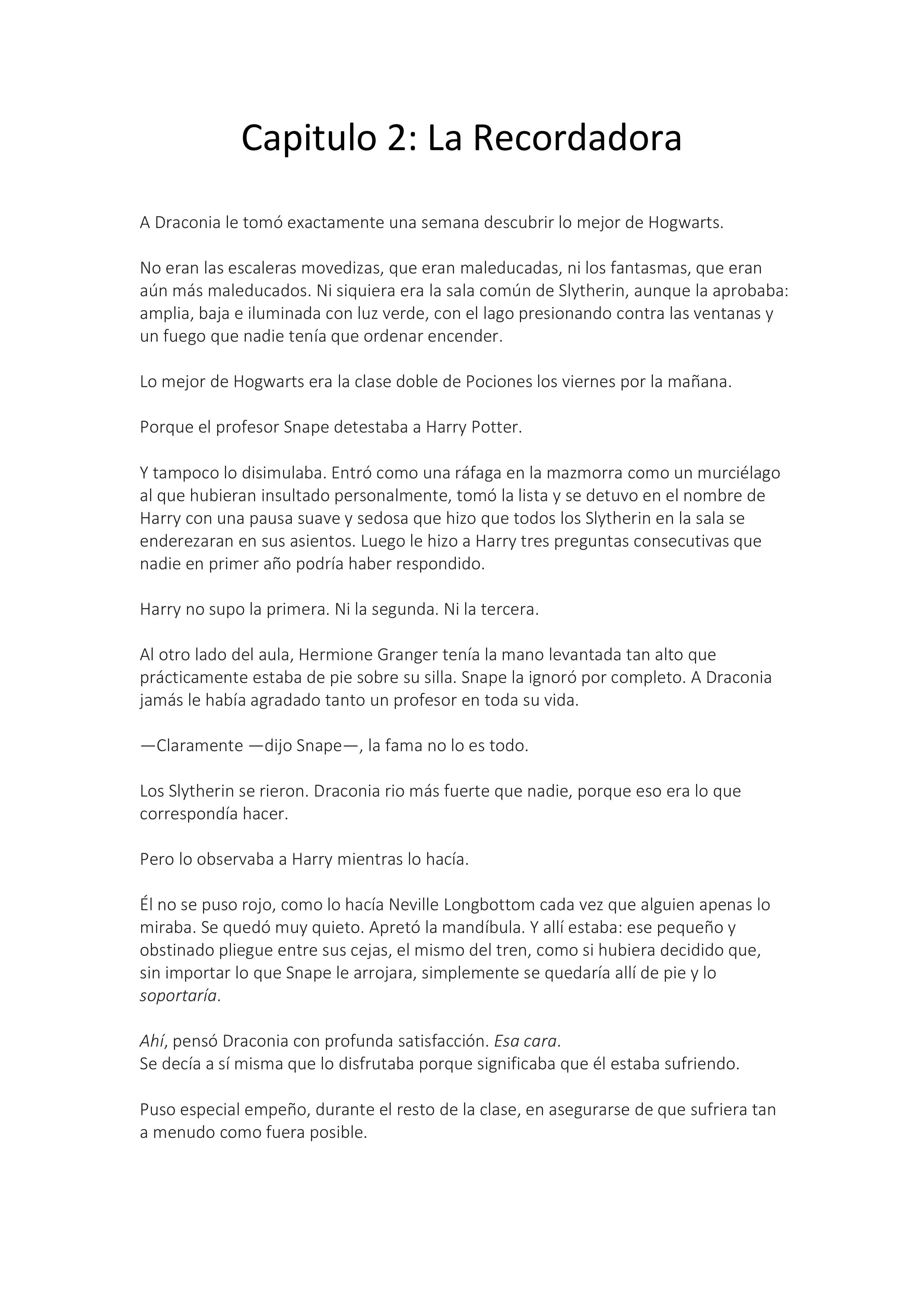 Capitulo 2: La Recordadora

A Draconia le tomó exactamente una semana descubrir lo mejor de Hogwarts.

No eran las escaleras movedizas, que eran maleducadas, ni los fantasmas, que eran aún más maleducados. Ni siquiera era la sala común de Slytherin, aunque la aprobaba: amplia, baja e iluminada con luz verde, con el lago presionando contra las ventanas y un fuego que nadie tenía que ordenar encender.

Lo mejor de Hogwarts era la clase doble de Pociones los viernes por la mañana.

Porque el profesor Snape detestaba a Harry Potter.

Y tampoco lo disimulaba. Entró como una ráfaga en la mazmorra como un murciélago al que hubieran insultado personalmente, tomó la lista y se detuvo en el nombre de Harry con una pausa suave y sedosa que hizo que todos los Slytherin en la sala se enderezaran en sus asientos. Luego le hizo a Harry tres preguntas consecutivas que nadie en primer año podría haber respondido.

Harry no supo la primera. Ni la segunda. Ni la tercera.

Al otro lado del aula, Hermione Granger tenía la mano levantada tan alto que prácticamente estaba de pie sobre su silla. Snape la ignoró por completo. A Draconia jamás le había agradado tanto un profesor en toda su vida.

—Claramente —dijo Snape—, la fama no lo es todo.

Los Slytherin se rieron. Draconia rio más fuerte que nadie, porque eso era lo que correspondía hacer.

Pero lo observaba a Harry mientras lo hacía.

Él no se puso rojo, como lo hacía Neville Longbottom cada vez que alguien apenas lo miraba. Se quedó muy quieto. Apretó la mandíbula. Y allí estaba: ese pequeño y obstinado pliegue entre sus cejas, el mismo del tren, como si hubiera decidido que, sin importar lo que Snape le arrojara, simplemente se quedaría allí de pie y lo soportaría.

Ahí, pensó Draconia con profunda satisfacción. Esa cara.
Se decía a sí misma que lo disfrutaba porque significaba que él estaba sufriendo.

Puso especial empeño, durante el resto de la clase, en asegurarse de que sufriera tan a menudo como fuera posible.